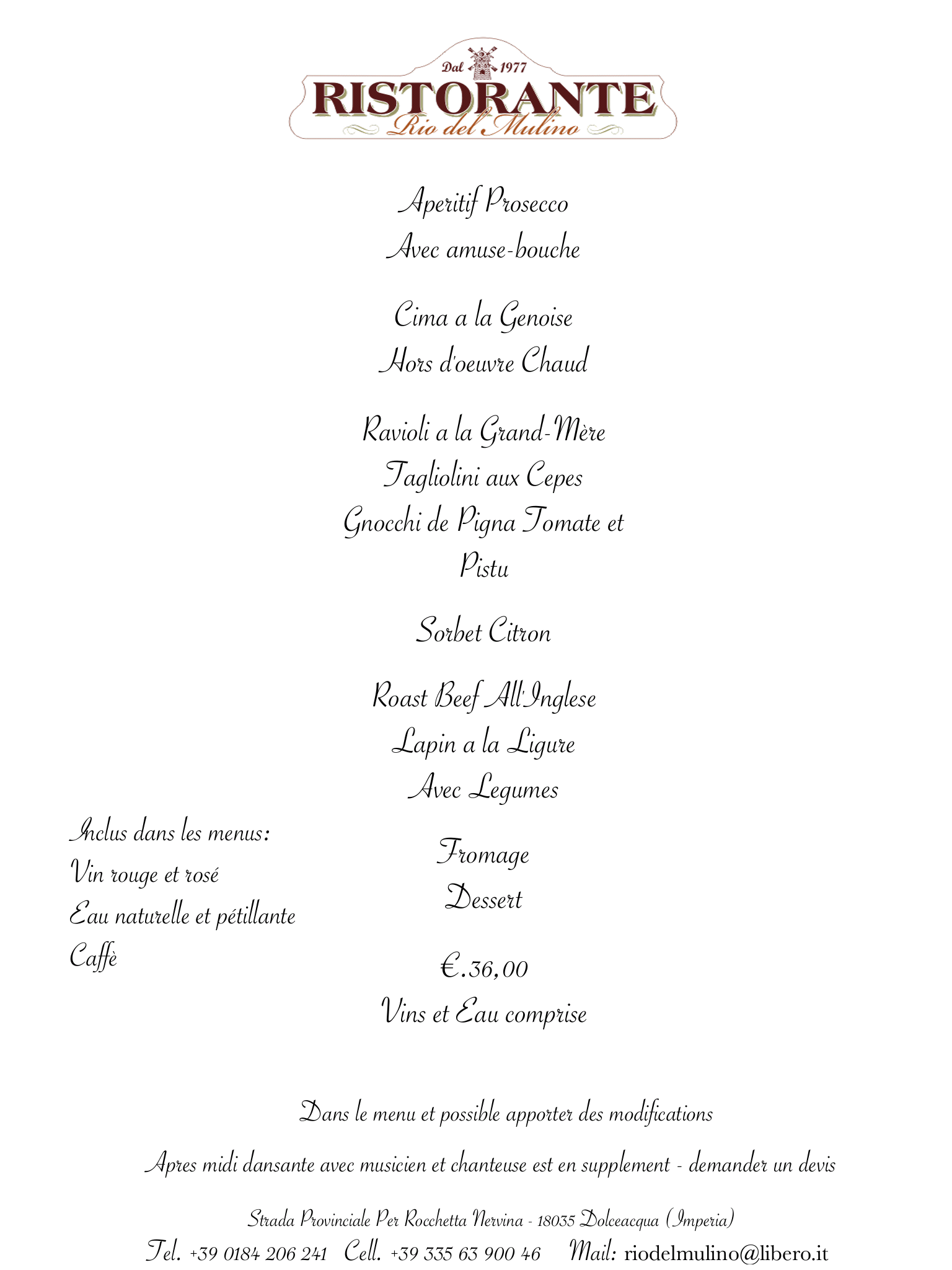 Dal 1977
RISTORANTE
Rio del Mulino

Aperitif Prosecco
Avec amuse-bouche

Cima a la Genoise
Hors d'oeuvre Chaud

Ravioli a la Grand-Mère
Tagliolini aux Cepes
Gnocchi de Pigna Tomate et Pistu

Sorbet Citron

Roast Beef All'Inglese
Lapin a la Ligure
Avec Legumes

Fromage
Dessert

€.36,00
Vins et Eau comprise

Inclus dans les menus:
Vin rouge et rosé
Eau naturelle et pétillante
Caffè

Dans le menu et possible apporter des modifications

Apres midi dansante avec musicien et chanteuse est en supplement - demander un devis

Strada Provinciale Per Rocchetta Nervina - 18035 Dolceacqua (Imperia)
Tel. +39 0184 206 241 Cell. +39 335 63 900 46 Mail: riodelmulino@libero.it